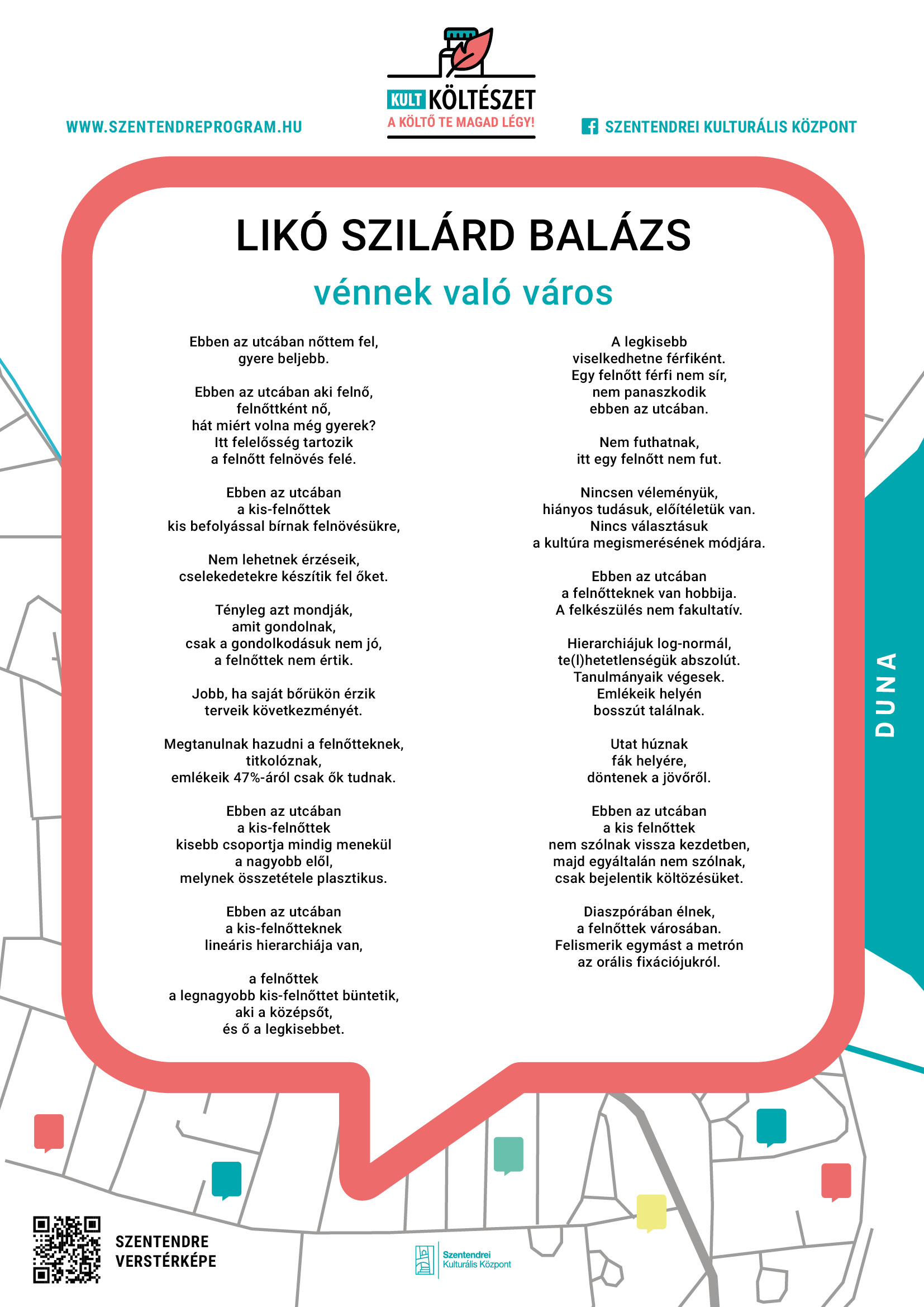 WWW.SZENTENDREPROGRAM.HU

KULT KÖLTÉSZET
A KÖLTŐ TE MAGAD LÉGY!

SZENTENDREI KULTURÁLIS KÖZPONT

LIKÓ SZILÁRD BALÁZS

vénnek való város

Ebben az utcában nőttem fel,
gyere beljebb.

Ebben az utcában aki felnő,
felnőttként nő,
hát miért volna még gyerek?
Itt felelősség tartozik
a felnőtt felnövés felé.

Ebben az utcában
a kis-felnőttek
kis befolyással bírnak felnövésükre,

Nem lehetnek érzéseik,
cselekedetekre készítik fel őket.

Tényleg azt mondják,
amit gondolnak,
csak a gondolkodásuk nem jó,
a felnőttek nem értik.

Jobb, ha saját bőrükön érzik
terveik következményét.

Megtanulnak hazudni a felnőtteknek,
titkolóznak,
emlékeik 47%-áról csak ők tudnak.

Ebben az utcában
a kis-felnőttek
kisebb csoportja mindig menekül
a nagyobb elől,
melynek összetétele plasztikus.

Ebben az utcában
a kis-felnőtteknek
lineáris hierarchiája van,

a felnőttek
a legnagyobb kis-felnőttet büntetik,
aki a középsőt,
és ő a legkisebbet.

A legkisebb
viselkedhetne férfiként.
Egy felnőtt férfi nem sír,
nem panaszkodik
ebben az utcában.

Nem futhatnak,
itt egy felnőtt nem fut.

Nincsen véleményük,
hiányos tudásuk, előítéletük van.
Nincs választásuk
a kultúra megismerésének módjára.

Ebben az utcában
a felnőtteknek van hobbija.
A felkészülés nem fakultatív.

Hierarchiájuk log-normál,
te(l)hetetlenségük abszolút.
Tanulmányaik végesek.
Emlékeik helyén
bosszút találnak.

Utat húznak
fák helyére,
döntenek a jövőről.

Ebben az utcában
a kis felnőttek
nem szólnak vissza kezdetben,
majd egyáltalán nem szólnak,
csak bejelentik költözésüket.

Diaszpórában élnek,
a felnőttek városában.
Felismerik egymást a metrón
az orális fixációjukról.

DUNA

SZENTENDRE
VERSTÉRKÉPE

Szentendrei
Kulturális Központ